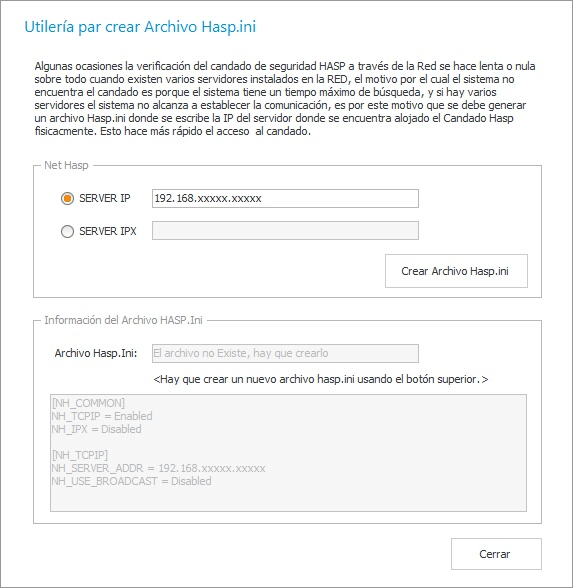 Utilería par crear Archivo Hasp.ini

Algunas ocasiones la verificación del candado de seguridad HASP a través de la Red se hace lenta o nula sobre todo cuando existen varios servidores instalados en la RED, el motivo por el cual el sistema no encuentra el candado es porque el sistema tiene un tiempo máximo de búsqueda, y si hay varios servidores el sistema no alcanza a establecer la comunicación, es por este motivo que se debe generar un archivo Hasp.ini donde se escribe la IP del servidor donde se encuentra alojado el Candado Hasp fisicacmente. Esto hace más rápido el acceso al candado.

Net Hasp

SERVER IP 192.168.xxxxx.xxxxx

SERVER IPX

Crear Archivo Hasp.ini

Información del Archivo HASP.Ini

Archivo Hasp.Ini: El archivo no Existe, hay que crearlo

<Hay que crear un nuevo archivo hasp.ini usando el botón superior.>

[NH_COMMON]
NH_TCPIP = Enabled
NH_IPX = Disabled

[NH_TCPIP]
NH_SERVER_ADDR = 192.168.xxxxx.xxxxx
NH_USE_BROADCAST = Disabled

Cerrar